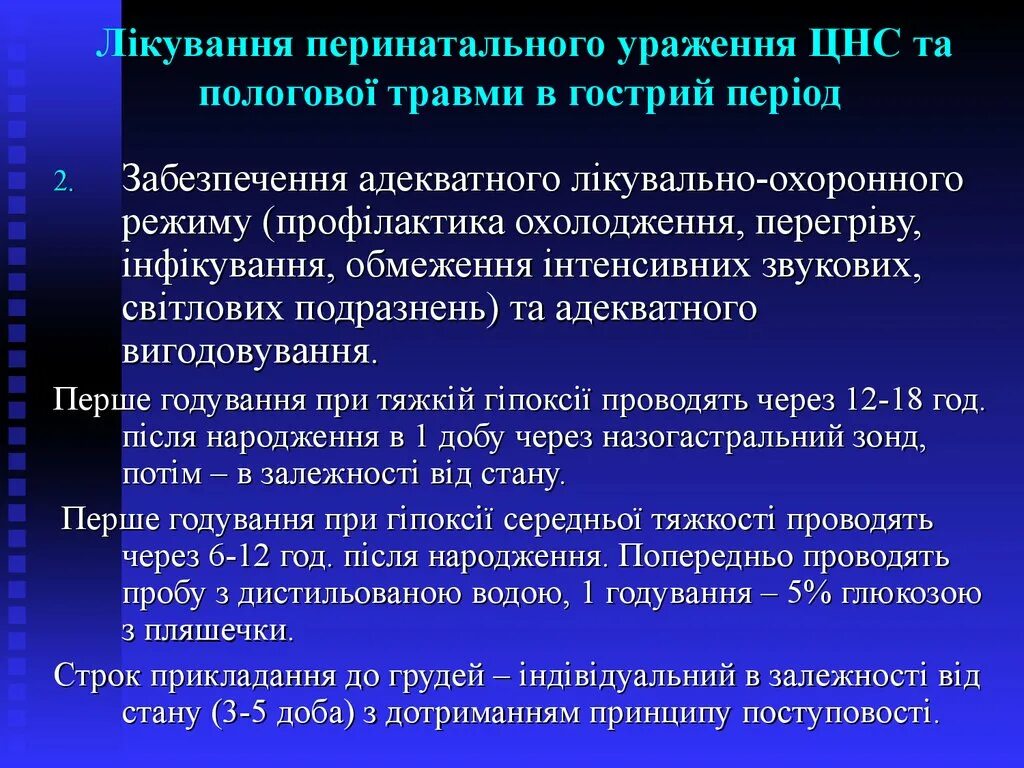 Лікування перинатального ураження ЦНС та пологової травми в гострий період

2. Забезпечення адекватного лікувально-охоронного режиму (профілактика охолодження, перегріву, інфікування, обмеження інтенсивних звукових, світлових подразнень) та адекватного вигодовування.

Перше годування при тяжкій гіпоксії проводять через 12-18 год. після народження в 1 добу через назогастральний зонд, потім – в залежності від стану.

Перше годування при гіпоксії середньої тяжкості проводять через 6-12 год. після народження. Попередньо проводять пробу з дистильованою водою, 1 годування – 5% глюкозою з пляшечки.

Строк прикладання до грудей – індівідуальний в залежності від стану (3-5 доба) з дотриманням принципу поступовості.